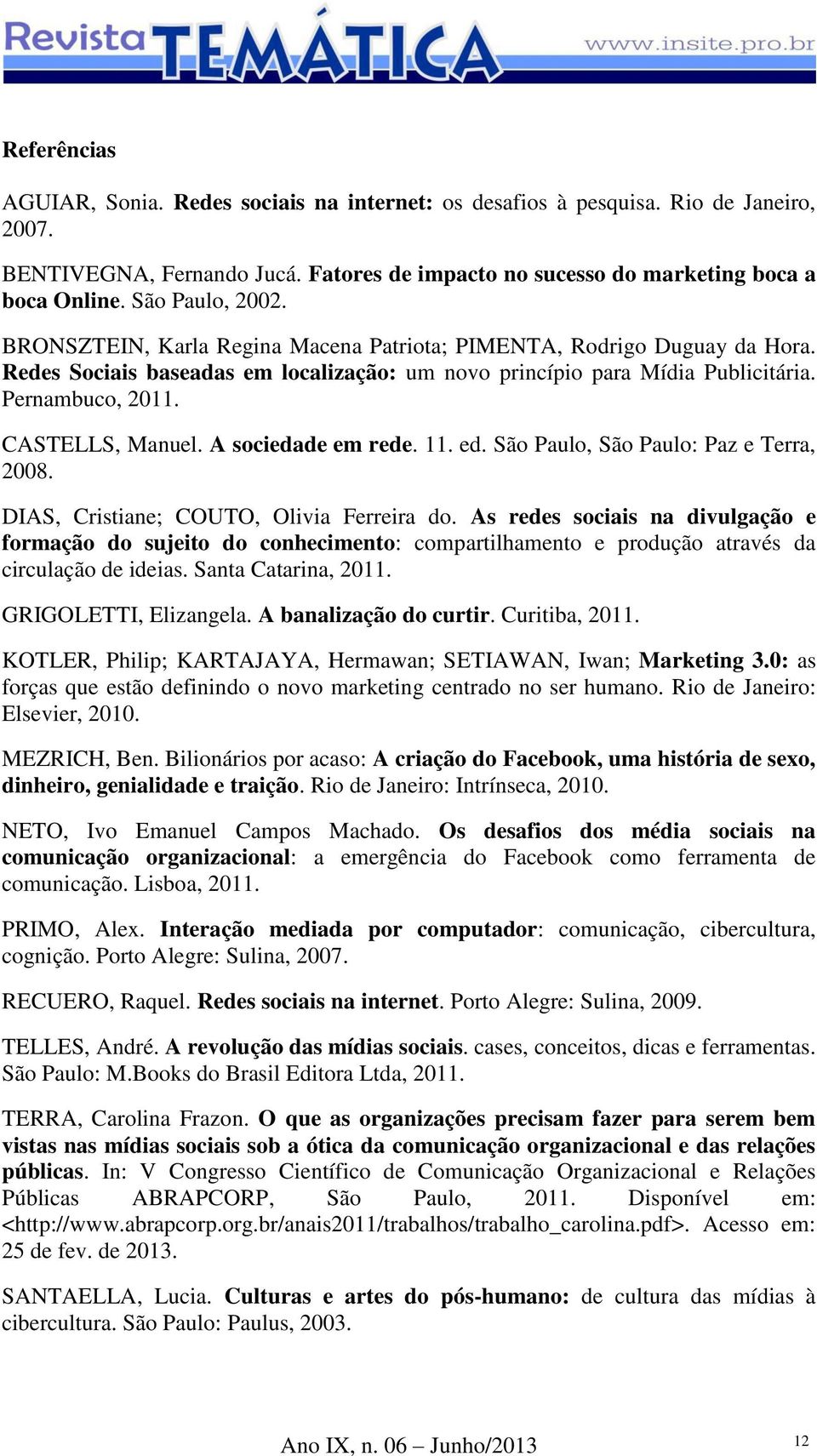 Revista TEMÁTICA www.insite.pro.br

Referências

AGUIAR, Sonia. Redes sociais na internet: os desafios à pesquisa. Rio de Janeiro, 2007.

BENTIVEGNA, Fernando Jucá. Fatores de impacto no sucesso do marketing boca a boca Online. São Paulo, 2002.

BRONSZTEIN, Karla Regina Macena Patriota; PIMENTA, Rodrigo Duguay da Hora. Redes Sociais baseadas em localização: um novo princípio para Mídia Publicitária. Pernambuco, 2011.

CASTELLS, Manuel. A sociedade em rede. 11. ed. São Paulo, São Paulo: Paz e Terra, 2008.

DIAS, Cristiane; COUTO, Olivia Ferreira do. As redes sociais na divulgação e formação do sujeito do conhecimento: compartilhamento e produção através da circulação de ideias. Santa Catarina, 2011.

GRIGOLETTI, Elizangela. A banalização do curtir. Curitiba, 2011.

KOTLER, Philip; KARTAJAYA, Hermawan; SETIAWAN, Iwan; Marketing 3.0: as forças que estão definindo o novo marketing centrado no ser humano. Rio de Janeiro: Elsevier, 2010.

MEZRICH, Ben. Bilionários por acaso: A criação do Facebook, uma história de sexo, dinheiro, genialidade e traição. Rio de Janeiro: Intrínseca, 2010.

NETO, Ivo Emanuel Campos Machado. Os desafios dos média sociais na comunicação organizacional: a emergência do Facebook como ferramenta de comunicação. Lisboa, 2011.

PRIMO, Alex. Interação mediada por computador: comunicação, cibercultura, cognição. Porto Alegre: Sulina, 2007.

RECUERO, Raquel. Redes sociais na internet. Porto Alegre: Sulina, 2009.

TELLES, André. A revolução das mídias sociais. cases, conceitos, dicas e ferramentas. São Paulo: M.Books do Brasil Editora Ltda, 2011.

TERRA, Carolina Frazon. O que as organizações precisam fazer para serem bem vistas nas mídias sociais sob a ótica da comunicação organizacional e das relações públicas. In: V Congresso Científico de Comunicação Organizacional e Relações Públicas ABRAPCORP, São Paulo, 2011. Disponível em: <http://www.abrapcorp.org.br/anais2011/trabalhos/trabalho_carolina.pdf>. Acesso em: 25 de fev. de 2013.

SANTAELLA, Lucia. Culturas e artes do pós-humano: de cultura das mídias à cibercultura. São Paulo: Paulus, 2003.

Ano IX, n. 06 – Junho/2013 12